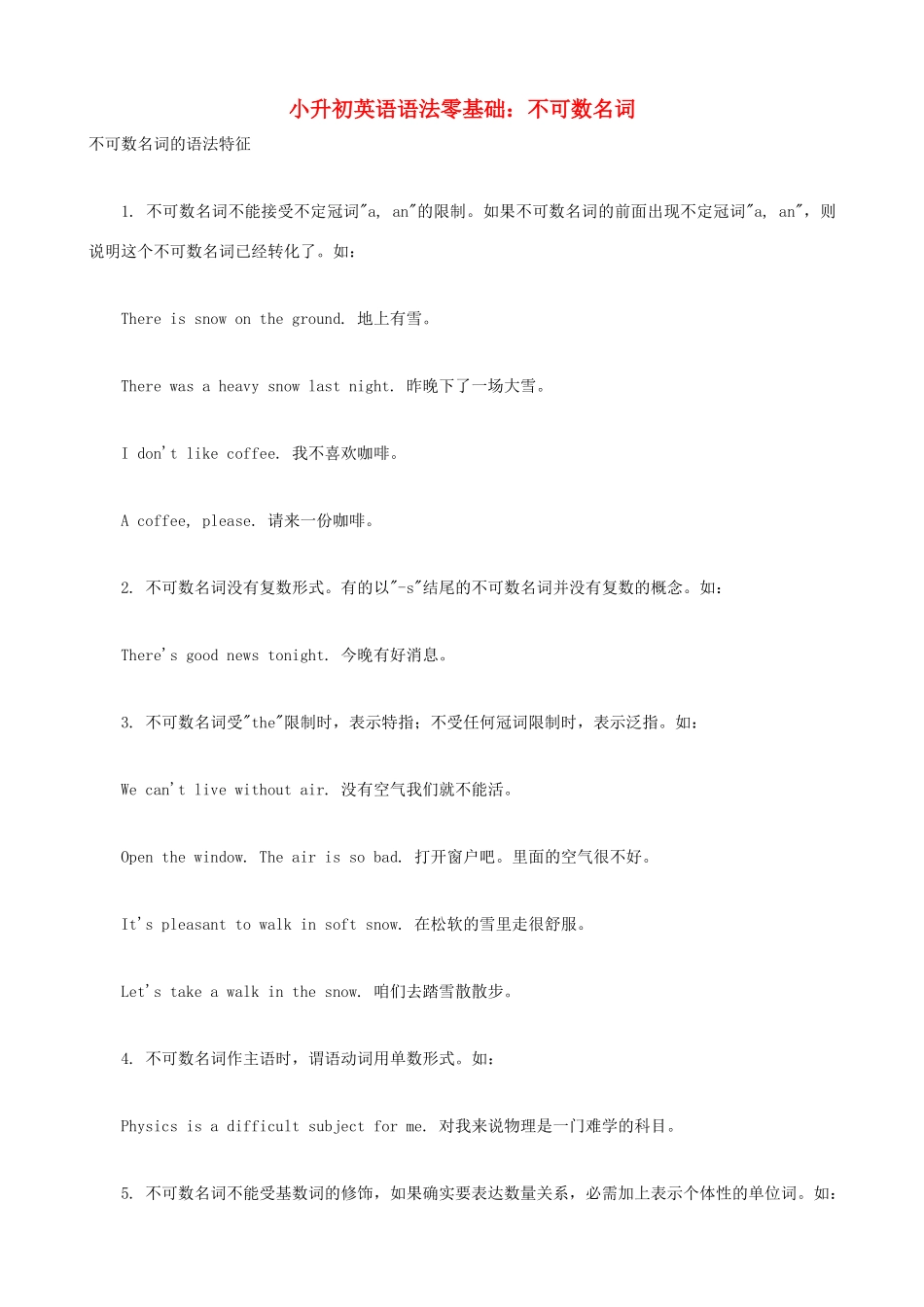 小升初英语语法零基础：不可数名词

不可数名词的语法特征

1. 不可数名词不能接受不定冠词"a, an"的限制。如果不可数名词的前面出现不定冠词"a, an"，则说明这个不可数名词已经转化了。如：

There is snow on the ground. 地上有雪。

There was a heavy snow last night. 昨晚下了一场大雪。

I don't like coffee. 我不喜欢咖啡。

A coffee, please. 请来一份咖啡。

2. 不可数名词没有复数形式。有的以"-s"结尾的不可数名词并没有复数的概念。如：

There's good news tonight. 今晚有好消息。

3. 不可数名词受"the"限制时，表示特指；不受任何冠词限制时，表示泛指。如：

We can't live without air. 没有空气我们就不能活。

Open the window. The air is so bad. 打开窗户吧。里面的空气很不好。

It's pleasant to walk in soft snow. 在松软的雪里走很舒服。

Let's take a walk in the snow. 咱们去踏雪散散步。

4. 不可数名词作主语时，谓语动词用单数形式。如：

Physics is a difficult subject for me. 对我来说物理是一门难学的科目。

5. 不可数名词不能受基数词的修饰，如果确实要表达数量关系，必需加上表示个体性的单位词。如：